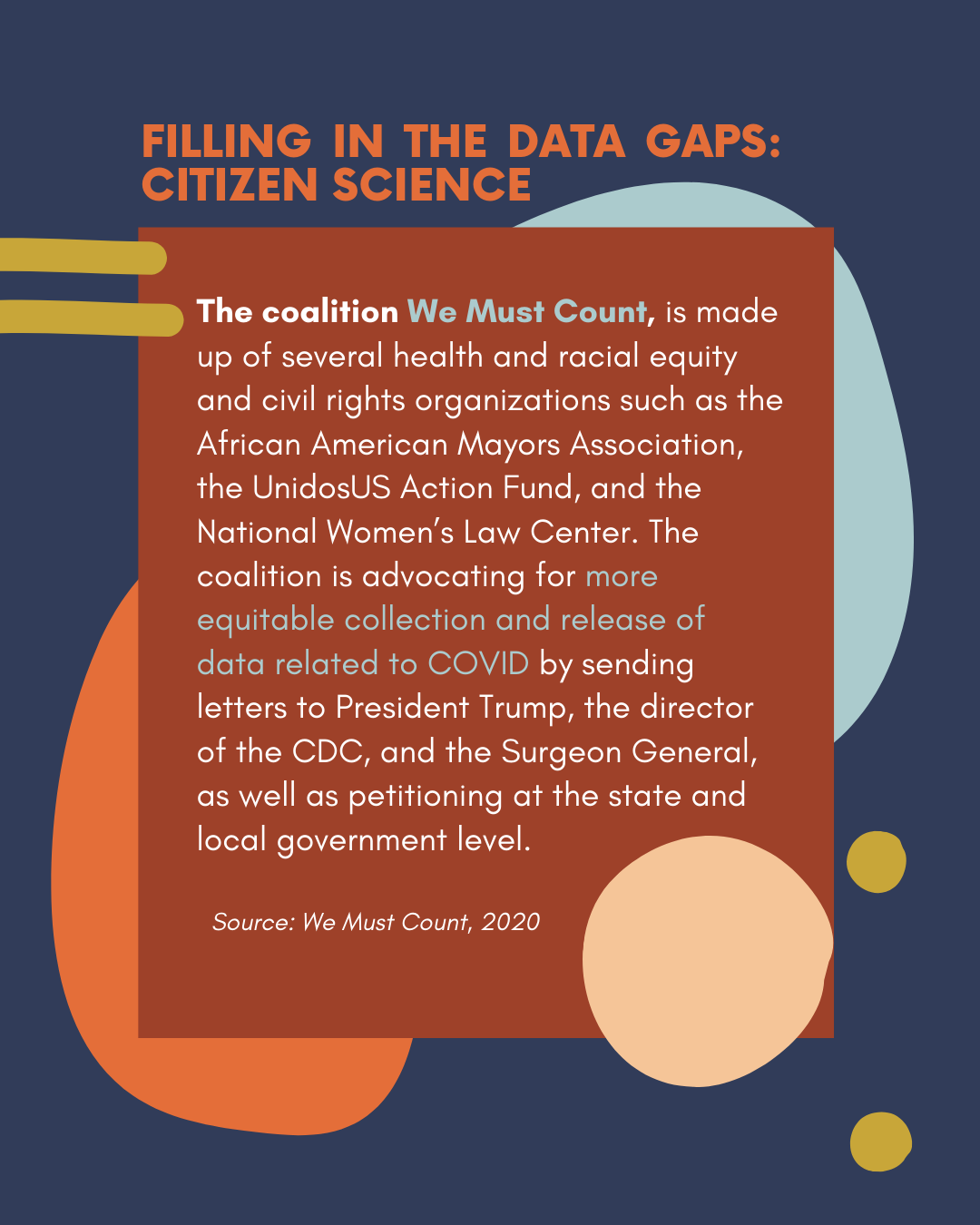 FILLING IN THE DATA GAPS: CITIZEN SCIENCE

The coalition We Must Count, is made up of several health and racial equity and civil rights organizations such as the African American Mayors Association, the UnidosUS Action Fund, and the National Women's Law Center. The coalition is advocating for more equitable collection and release of data related to COVID by sending letters to President Trump, the director of the CDC, and the Surgeon General, as well as petitioning at the state and local government level.

Source: We Must Count, 2020